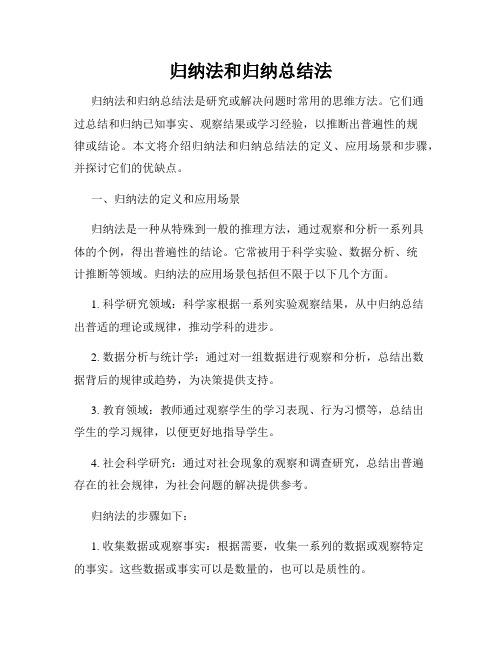 归纳法和归纳总结法

归纳法和归纳总结法是研究或解决问题时常用的思维方法。它们通过总结和归纳已知事实、观察结果或学习经验，以推断出普遍性的规律或结论。本文将介绍归纳法和归纳总结法的定义、应用场景和步骤，并探讨它们的优缺点。

一、归纳法的定义和应用场景

归纳法是一种从特殊到一般的推理方法，通过观察和分析一系列具体的个例，得出普遍性的结论。它常被用于科学实验、数据分析、统计推断等领域。归纳法的应用场景包括但不限于以下几个方面。

1. 科学研究领域：科学家根据一系列实验观察结果，从中归纳总结出普适的理论或规律，推动学科的进步。

2. 数据分析与统计学：通过对一组数据进行观察和分析，总结出数据背后的规律或趋势，为决策提供支持。

3. 教育领域：教师通过观察学生的学习表现、行为习惯等，总结出学生的学习规律，以便更好地指导学生。

4. 社会科学研究：通过对社会现象的观察和调查研究，总结出普遍存在的社会规律，为社会问题的解决提供参考。

归纳法的步骤如下：

1. 收集数据或观察事实：根据需要，收集一系列的数据或观察特定的事实。这些数据或事实可以是数量的，也可以是质性的。